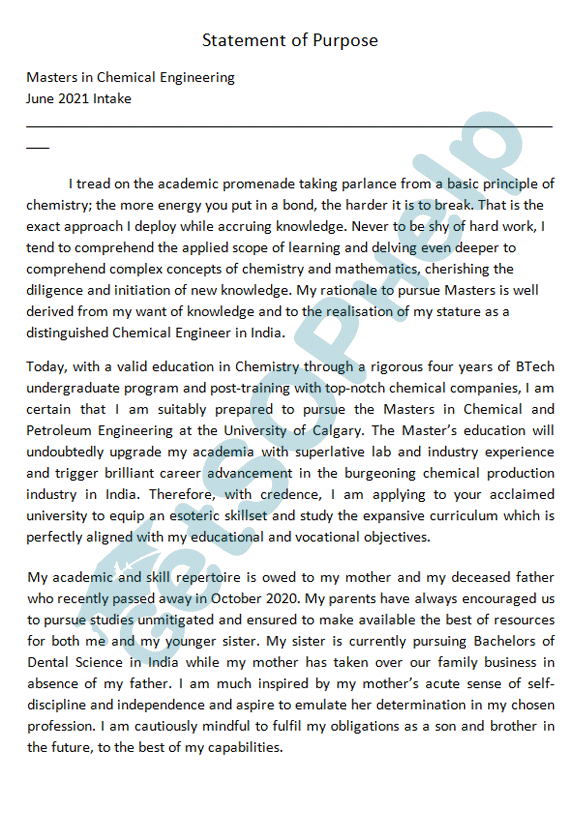 Statement of Purpose

Masters in Chemical Engineering
June 2021 Intake

I tread on the academic promenade taking parlance from a basic principle of chemistry; the more energy you put in a bond, the harder it is to break. That is the exact approach I deploy while accruing knowledge. Never to be shy of hard work, I tend to comprehend the applied scope of learning and delving even deeper to comprehend complex concepts of chemistry and mathematics, cherishing the diligence and initiation of new knowledge. My rationale to pursue Masters is well derived from my want of knowledge and to the realisation of my stature as a distinguished Chemical Engineer in India.

Today, with a valid education in Chemistry through a rigorous four years of BTech undergraduate program and post-training with top-notch chemical companies, I am certain that I am suitably prepared to pursue the Masters in Chemical and Petroleum Engineering at the University of Calgary. The Master's education will undoubtedly upgrade my academia with superlative lab and industry experience and trigger brilliant career advancement in the burgeoning chemical production industry in India. Therefore, with credence, I am applying to your acclaimed university to equip an esoteric skillset and study the expansive curriculum which is perfectly aligned with my educational and vocational objectives.

My academic and skill repertoire is owed to my mother and my deceased father who recently passed away in October 2020. My parents have always encouraged us to pursue studies unmitigated and ensured to make available the best of resources for both me and my younger sister. My sister is currently pursuing Bachelors of Dental Science in India while my mother has taken over our family business in absence of my father. I am much inspired by my mother's acute sense of self-discipline and independence and aspire to emulate her determination in my chosen profession. I am cautiously mindful to fulfil my obligations as a son and brother in the future, to the best of my capabilities.

GetSOPHelp